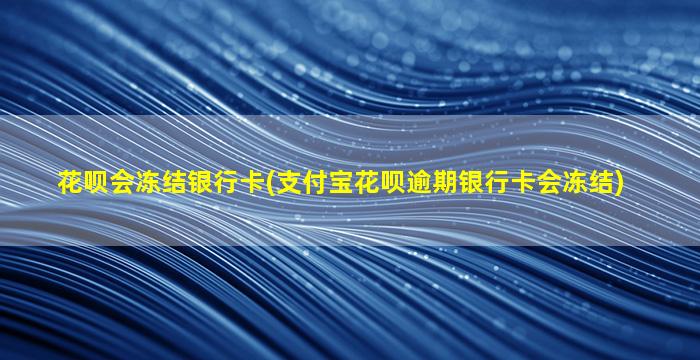 花呗会冻结银行卡(支付宝花呗逾期银行卡会冻结)